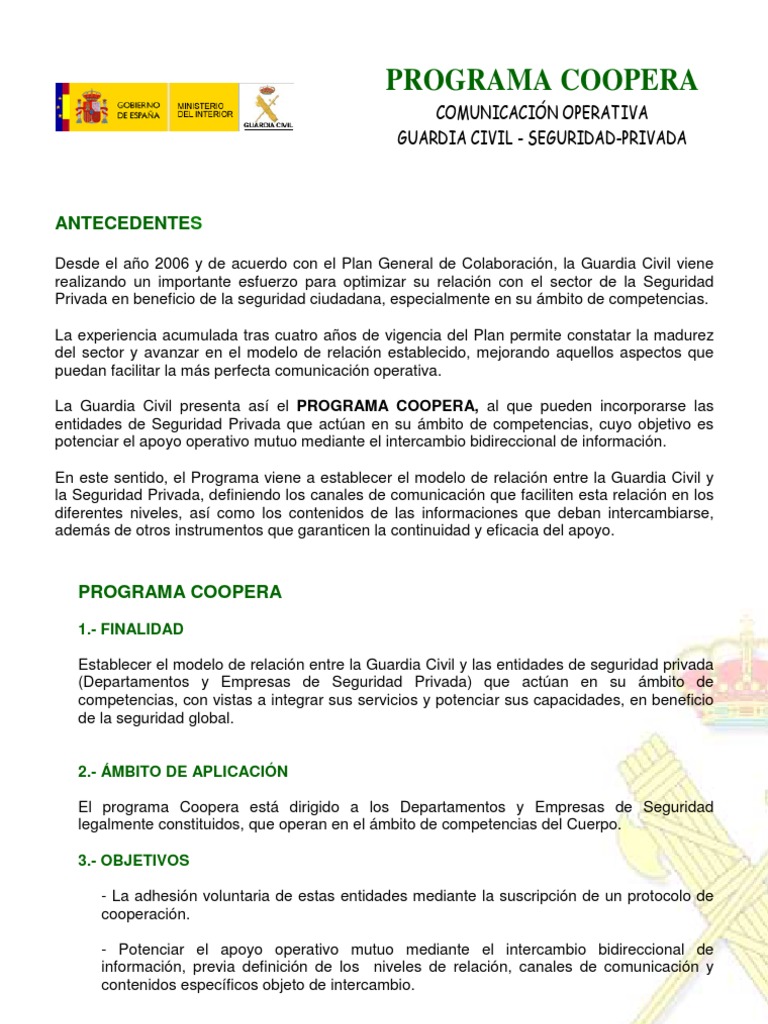 GOBIERNO DE ESPAÑA
MINISTERIO DEL INTERIOR
GUARDIA CIVIL

PROGRAMA COOPERA
COMUNICACIÓN OPERATIVA
GUARDIA CIVIL - SEGURIDAD-PRIVADA

ANTECEDENTES

Desde el año 2006 y de acuerdo con el Plan General de Colaboración, la Guardia Civil viene realizando un importante esfuerzo para optimizar su relación con el sector de la Seguridad Privada en beneficio de la seguridad ciudadana, especialmente en su ámbito de competencias.

La experiencia acumulada tras cuatro años de vigencia del Plan permite constatar la madurez del sector y avanzar en el modelo de relación establecido, mejorando aquellos aspectos que puedan facilitar la más perfecta comunicación operativa.

La Guardia Civil presenta así el PROGRAMA COOPERA, al que pueden incorporarse las entidades de Seguridad Privada que actúan en su ámbito de competencias, cuyo objetivo es potenciar el apoyo operativo mutuo mediante el intercambio bidireccional de información.

En este sentido, el Programa viene a establecer el modelo de relación entre la Guardia Civil y la Seguridad Privada, definiendo los canales de comunicación que faciliten esta relación en los diferentes niveles, así como los contenidos de las informaciones que deban intercambiarse, además de otros instrumentos que garanticen la continuidad y eficacia del apoyo.

PROGRAMA COOPERA

1.- FINALIDAD

Establecer el modelo de relación entre la Guardia Civil y las entidades de seguridad privada (Departamentos y Empresas de Seguridad Privada) que actúan en su ámbito de competencias, con vistas a integrar sus servicios y potenciar sus capacidades, en beneficio de la seguridad global.

2.- ÁMBITO DE APLICACIÓN

El programa Coopera está dirigido a los Departamentos y Empresas de Seguridad legalmente constituidos, que operan en el ámbito de competencias del Cuerpo.

3.- OBJETIVOS

- La adhesión voluntaria de estas entidades mediante la suscripción de un protocolo de cooperación.

- Potenciar el apoyo operativo mutuo mediante el intercambio bidireccional de información, previa definición de los niveles de relación, canales de comunicación y contenidos específicos objeto de intercambio.